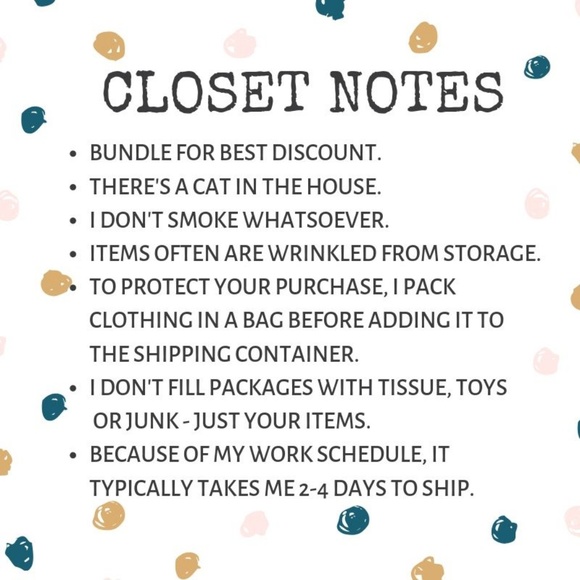 CLOSET NOTES

• BUNDLE FOR BEST DISCOUNT.
• THERE'S A CAT IN THE HOUSE.
• I DON'T SMOKE WHATSOEVER.
• ITEMS OFTEN ARE WRINKLED FROM STORAGE.
• TO PROTECT YOUR PURCHASE, I PACK CLOTHING IN A BAG BEFORE ADDING IT TO THE SHIPPING CONTAINER.
• I DON'T FILL PACKAGES WITH TISSUE, TOYS OR JUNK - JUST YOUR ITEMS.
• BECAUSE OF MY WORK SCHEDULE, IT TYPICALLY TAKES ME 2-4 DAYS TO SHIP.